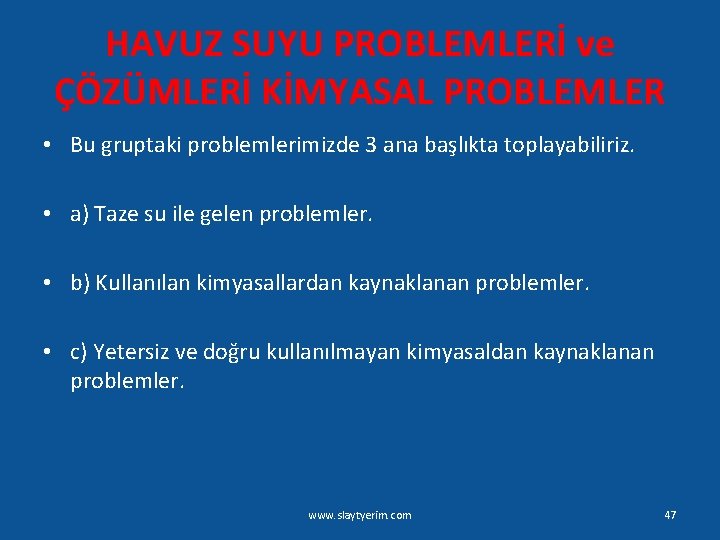 HAVUZ SUYU PROBLEMLERİ ve ÇÖZÜMLERİ KİMYASAL PROBLEMLER

• Bu gruptaki problemlerimizde 3 ana başlıkta toplayabiliriz.

• a) Taze su ile gelen problemler.

• b) Kullanılan kimyasallardan kaynaklanan problemler.

• c) Yetersiz ve doğru kullanılmayan kimyasaldan kaynaklanan problemler.

www.slaytyerim.com

47